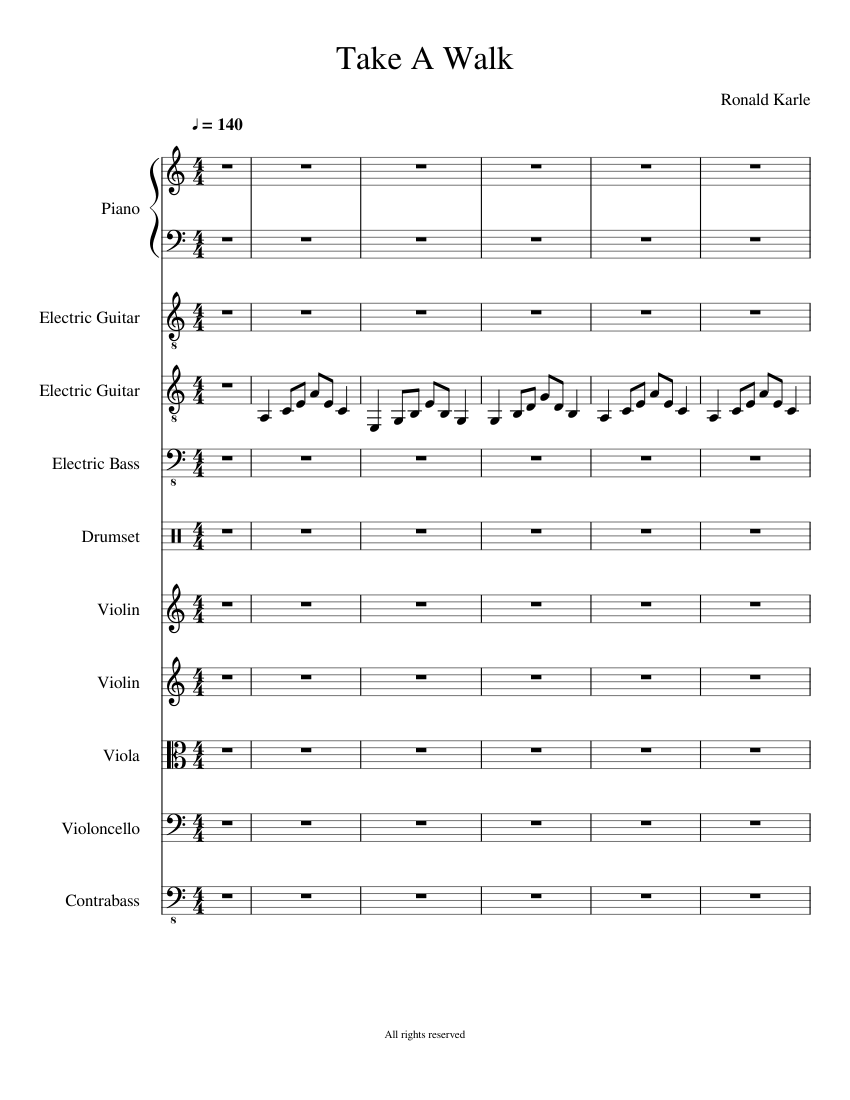 Take A Walk

Ronald Karle

♩ = 140

Piano

Electric Guitar

Electric Guitar

Electric Bass

Drumset

Violin

Violin

Viola

Violoncello

Contrabass

All rights reserved